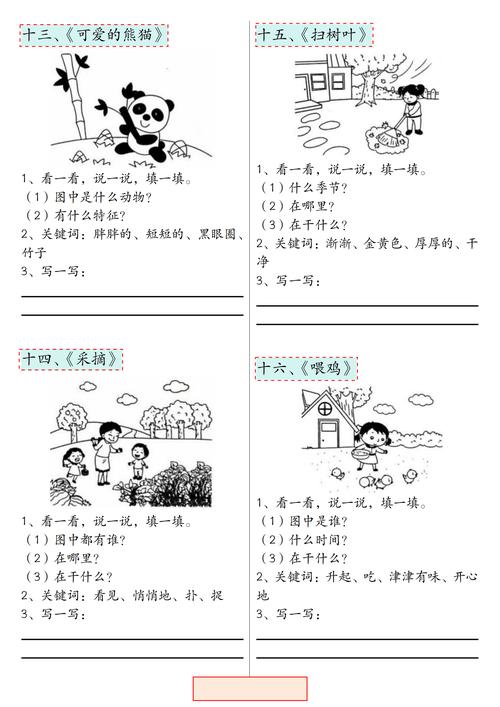 十三、《可爱的熊猫》

1、看一看，说一说，填一填。
（1）图中是什么动物？
（2）有什么特征？
2、关键词：胖胖的、短短的、黑眼圈、竹子
3、写一写：

十四、《采摘》

1、看一看，说一说，填一填。
（1）图中都有谁？
（2）在哪里？
（3）在干什么？
2、关键词：看见、悄悄地、扑、捉
3、写一写：

十五、《扫树叶》

1、看一看，说一说，填一填。
（1）什么季节？
（2）在哪里？
（3）在干什么？
2、关键词：渐渐、金黄色、厚厚的、干净
3、写一写：

十六、《喂鸡》

1、看一看，说一说，填一填。
（1）图中是谁？
（2）什么时间？
（3）在干什么？
2、关键词：升起、吃、津津有味、开心地
3、写一写：